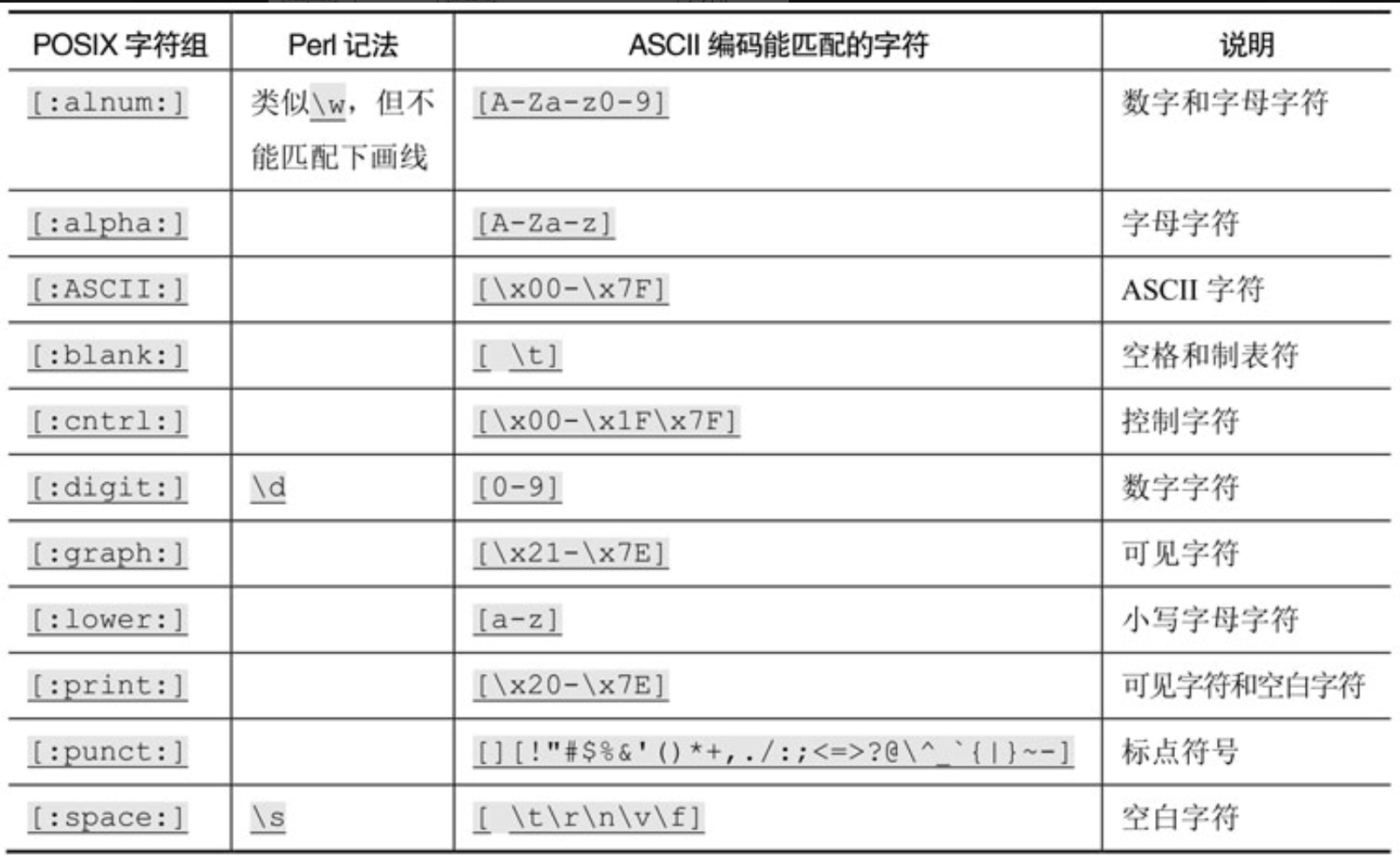 | POSIX 字符组 | Perl 记法 | ASCII 编码能匹配的字符 | 说明 |
|---|---|---|---|
| [:alnum:] | 类似\w，但不能匹配下画线 | [A-Za-z0-9] | 数字和字母字符 |
| [:alpha:] | | [A-Za-z] | 字母字符 |
| [:ASCII:] | | [\x00-\x7F] | ASCII 字符 |
| [:blank:] | | [ \t] | 空格和制表符 |
| [:cntrl:] | | [\x00-\x1F\x7F] | 控制字符 |
| [:digit:] | \d | [0-9] | 数字字符 |
| [:graph:] | | [\x21-\x7E] | 可见字符 |
| [:lower:] | | [a-z] | 小写字母字符 |
| [:print:] | | [\x20-\x7E] | 可见字符和空白字符 |
| [:punct:] | | [][!"#$%&'()*+,./:;<=>?@\^_`{\|}~-] | 标点符号 |
| [:space:] | \s | [ \t\r\n\v\f] | 空白字符 |